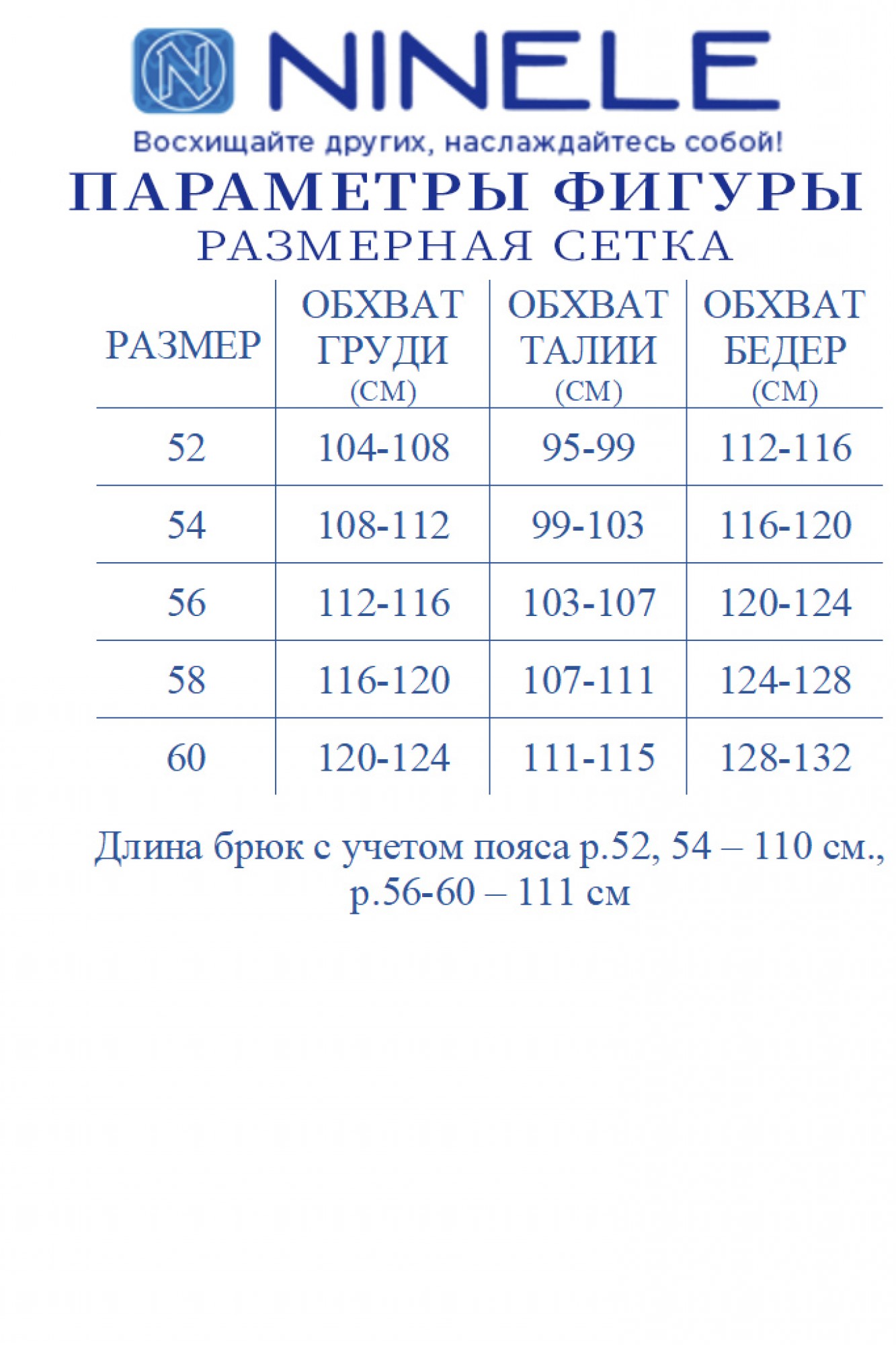 N NINELE

Восхищайте других, наслаждайтесь собой!

ПАРАМЕТРЫ ФИГУРЫ

РАЗМЕРНАЯ СЕТКА

| РАЗМЕР | ОБХВАТ ГРУДИ (СМ) | ОБХВАТ ТАЛИИ (СМ) | ОБХВАТ БЕДЕР (СМ) |
|---|---|---|---|
| 52 | 104-108 | 95-99 | 112-116 |
| 54 | 108-112 | 99-103 | 116-120 |
| 56 | 112-116 | 103-107 | 120-124 |
| 58 | 116-120 | 107-111 | 124-128 |
| 60 | 120-124 | 111-115 | 128-132 |

Длина брюк с учетом пояса р.52, 54 – 110 см., р.56-60 – 111 см